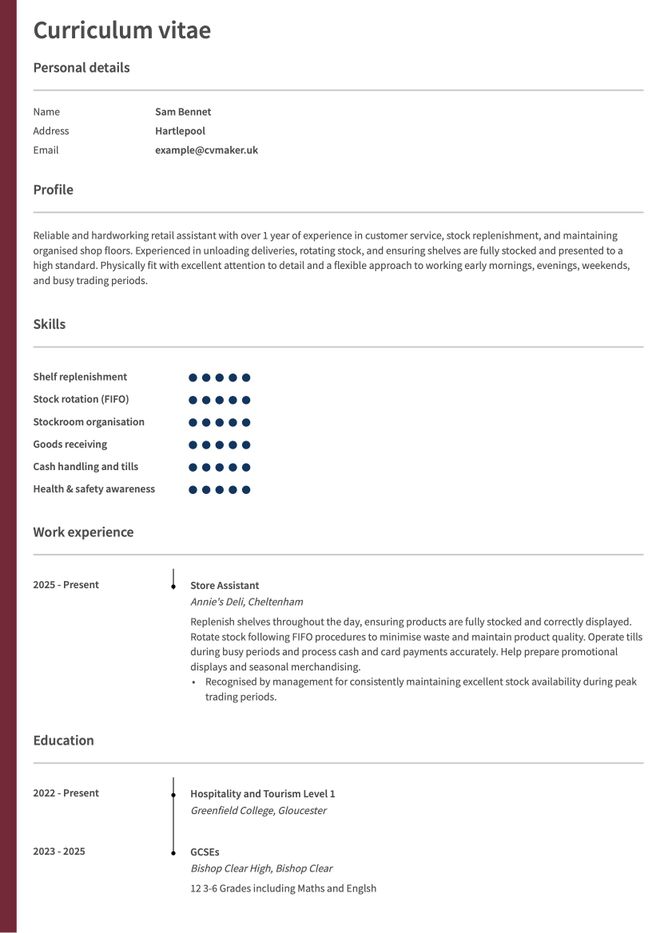 Curriculum vitae

Personal details

Name
Sam Bennet
Address
Hartlepool
Email
example@cvmaker.uk

Profile

Reliable and hardworking retail assistant with over 1 year of experience in customer service, stock replenishment, and maintaining organised shop floors. Experienced in unloading deliveries, rotating stock, and ensuring shelves are fully stocked and presented to a high standard. Physically fit with excellent attention to detail and a flexible approach to working early mornings, evenings, weekends, and busy trading periods.

Skills

Shelf replenishment
Stock rotation (FIFO)
Stockroom organisation
Goods receiving
Cash handling and tills
Health & safety awareness

Work experience

2025 - Present

Store Assistant
Annie's Deli, Cheltenham

Replenish shelves throughout the day, ensuring products are fully stocked and correctly displayed. Rotate stock following FIFO procedures to minimise waste and maintain product quality. Operate tills during busy periods and process cash and card payments accurately. Help prepare promotional displays and seasonal merchandising.

• Recognised by management for consistently maintaining excellent stock availability during peak trading periods.

Education

2022 - Present

Hospitality and Tourism Level 1
Greenfield College, Gloucester

2023 - 2025

GCSEs
Bishop Clear High, Bishop Clear
12 3-6 Grades including Maths and Englsh